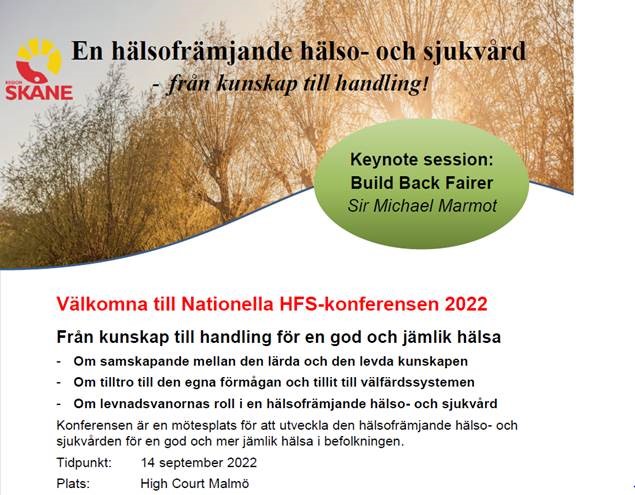 REGION
SKÅNE

En hälsofrämjande hälso- och sjukvård
- från kunskap till handling!

Keynote session:
Build Back Fairer
Sir Michael Marmot

Välkomna till Nationella HFS-konferensen 2022

Från kunskap till handling för en god och jämlik hälsa

- Om samskapande mellan den lärda och den levda kunskapen
- Om tilltro till den egna förmågan och tillit till välfärdssystemen
- Om levnadsvanornas roll i en hälsofrämjande hälso- och sjukvård

Konferensen är en mötesplats för att utveckla den hälsofrämjande hälso- och sjukvården för en god och mer jämlik hälsa i befolkningen.

Tidpunkt: 14 september 2022

Plats: High Court Malmö